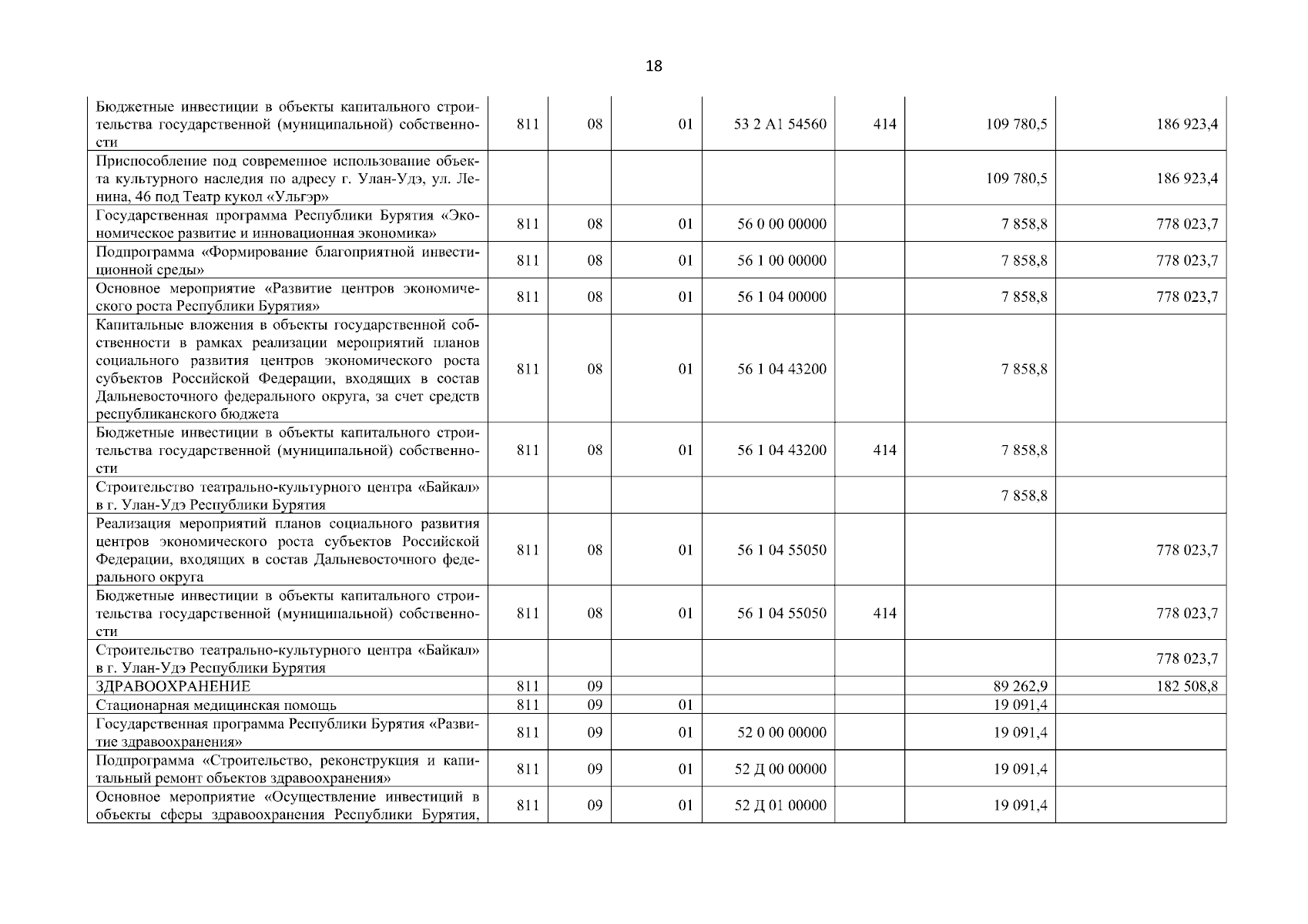 18

| | | | | | | | |
|---|---|---|---|---|---|---|---|
| Бюджетные инвестиции в объекты капитального строительства государственной (муниципальной) собственности | 811 | 08 | 01 | 53 2 A1 54560 | 414 | 109 780,5 | 186 923,4 |
| Приспособление под современное использование объекта культурного наследия по адресу г. Улан-Удэ, ул. Ленина, 46 под Театр кукол «Ульгэр» | | | | | | 109 780,5 | 186 923,4 |
| Государственная программа Республики Бурятия «Экономическое развитие и инновационная экономика» | 811 | 08 | 01 | 56 0 00 00000 | | 7 858,8 | 778 023,7 |
| Подпрограмма «Формирование благоприятной инвестиционной среды» | 811 | 08 | 01 | 56 1 00 00000 | | 7 858,8 | 778 023,7 |
| Основное мероприятие «Развитие центров экономического роста Республики Бурятия» | 811 | 08 | 01 | 56 1 04 00000 | | 7 858,8 | 778 023,7 |
| Капитальные вложения в объекты государственной собственности в рамках реализации мероприятий планов социального развития центров экономического роста субъектов Российской Федерации, входящих в состав Дальневосточного федерального округа, за счет средств республиканского бюджета | 811 | 08 | 01 | 56 1 04 43200 | | 7 858,8 | |
| Бюджетные инвестиции в объекты капитального строительства государственной (муниципальной) собственности | 811 | 08 | 01 | 56 1 04 43200 | 414 | 7 858,8 | |
| Строительство театрально-культурного центра «Байкал» в г. Улан-Удэ Республики Бурятия | | | | | | 7 858,8 | |
| Реализация мероприятий планов социального развития центров экономического роста субъектов Российской Федерации, входящих в состав Дальневосточного федерального округа | 811 | 08 | 01 | 56 1 04 55050 | | | 778 023,7 |
| Бюджетные инвестиции в объекты капитального строительства государственной (муниципальной) собственности | 811 | 08 | 01 | 56 1 04 55050 | 414 | | 778 023,7 |
| Строительство театрально-культурного центра «Байкал» в г. Улан-Удэ Республики Бурятия | | | | | | | 778 023,7 |
| ЗДРАВООХРАНЕНИЕ | 811 | 09 | | | | 89 262,9 | 182 508,8 |
| Стационарная медицинская помощь | 811 | 09 | 01 | | | 19 091,4 | |
| Государственная программа Республики Бурятия «Развитие здравоохранения» | 811 | 09 | 01 | 52 0 00 00000 | | 19 091,4 | |
| Подпрограмма «Строительство, реконструкция и капитальный ремонт объектов здравоохранения» | 811 | 09 | 01 | 52 Д 00 00000 | | 19 091,4 | |
| Основное мероприятие «Осуществление инвестиций в объекты сферы здравоохранения Республики Бурятия, | 811 | 09 | 01 | 52 Д 01 00000 | | 19 091,4 | |